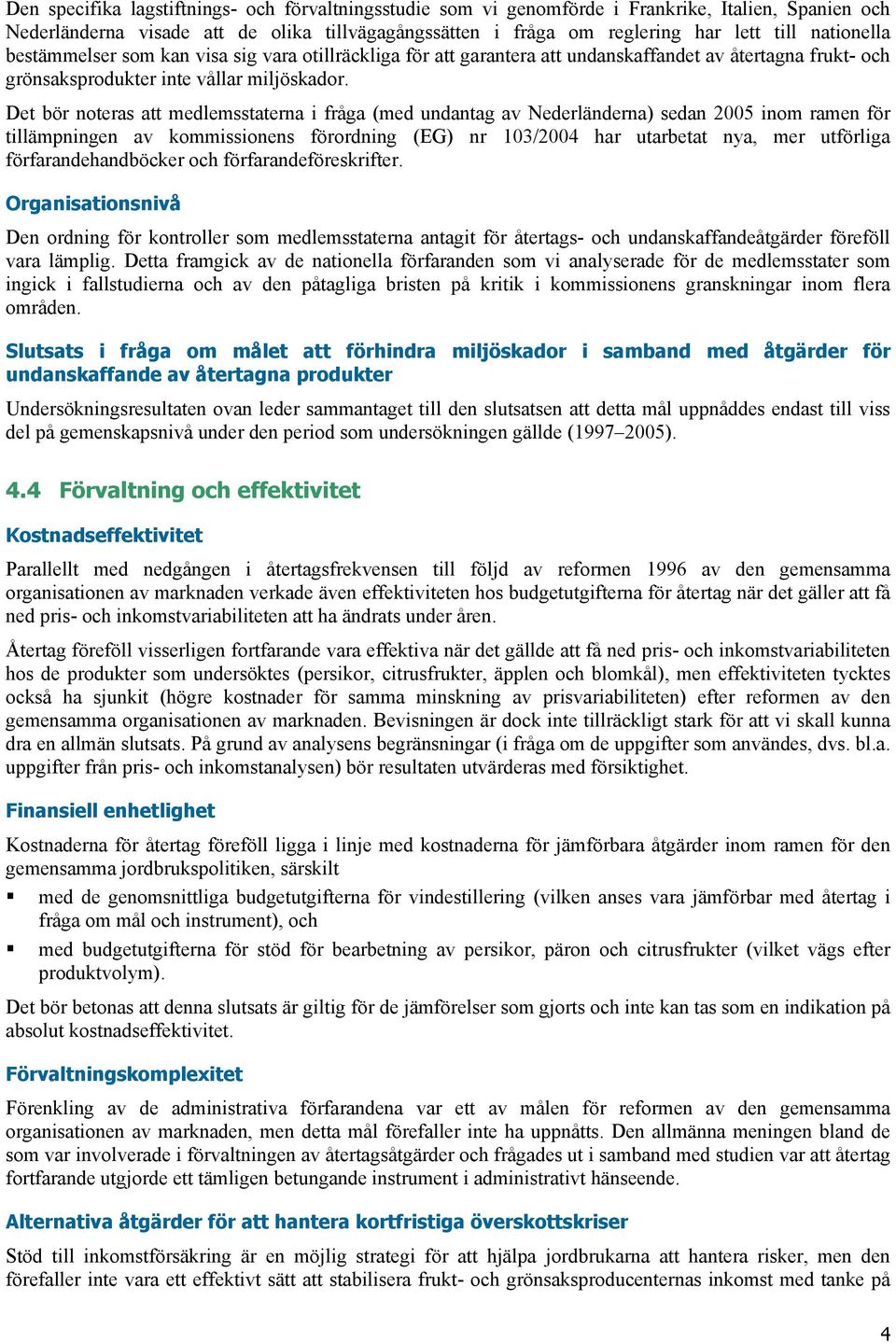 Den specifika lagstiftnings- och förvaltningsstudie som vi genomförde i Frankrike, Italien, Spanien och Nederländerna visade att de olika tillvägagångssätten i fråga om reglering har lett till nationella bestämmelser som kan visa sig vara otillräckliga för att garantera att undanskaffandet av återtagna frukt- och grönsaksprodukter inte vållar miljöskador.

Det bör noteras att medlemsstaterna i fråga (med undantag av Nederländerna) sedan 2005 inom ramen för tillämpningen av kommissionens förordning (EG) nr 103/2004 har utarbetat nya, mer utförliga förfarandehandböcker och förfarandeföreskrifter.

Organisationsnivå

Den ordning för kontroller som medlemsstaterna antagit för återtags- och undanskaffandeåtgärder föreföll vara lämplig. Detta framgick av de nationella förfaranden som vi analyserade för de medlemsstater som ingick i fallstudierna och av den påtagliga bristen på kritik i kommissionens granskningar inom flera områden.

Slutsats i fråga om målet att förhindra miljöskador i samband med åtgärder för undanskaffande av återtagna produkter

Undersökningsresultaten ovan leder sammantaget till den slutsatsen att detta mål uppnåddes endast till viss del på gemenskapsnivå under den period som undersökningen gällde (1997–2005).

4.4 Förvaltning och effektivitet

Kostnadseffektivitet

Parallellt med nedgången i återtagsfrekvensen till följd av reformen 1996 av den gemensamma organisationen av marknaden verkade även effektiviteten hos budgetutgifterna för återtag när det gäller att få ned pris- och inkomstvariabiliteten att ha ändrats under åren.

Återtag föreföll visserligen fortfarande vara effektiva när det gällde att få ned pris- och inkomstvariabiliteten hos de produkter som undersöktes (persikor, citrusfrukter, äpplen och blomkål), men effektiviteten tycktes också ha sjunkit (högre kostnader för samma minskning av prisvariabiliteten) efter reformen av den gemensamma organisationen av marknaden. Bevisningen är dock inte tillräckligt stark för att vi skall kunna dra en allmän slutsats. På grund av analysens begränsningar (i fråga om de uppgifter som användes, dvs. bl.a. uppgifter från pris- och inkomstanalysen) bör resultaten utvärderas med försiktighet.

Finansiell enhetlighet

Kostnaderna för återtag föreföll ligga i linje med kostnaderna för jämförbara åtgärder inom ramen för den gemensamma jordbrukspolitiken, särskilt

▪ med de genomsnittliga budgetutgifterna för vindestillering (vilken anses vara jämförbar med återtag i fråga om mål och instrument), och
▪ med budgetutgifterna för stöd för bearbetning av persikor, päron och citrusfrukter (vilket vägs efter produktvolym).

Det bör betonas att denna slutsats är giltig för de jämförelser som gjorts och inte kan tas som en indikation på absolut kostnadseffektivitet.

Förvaltningskomplexitet

Förenkling av de administrativa förfarandena var ett av målen för reformen av den gemensamma organisationen av marknaden, men detta mål förefaller inte ha uppnåtts. Den allmänna meningen bland de som var involverade i förvaltningen av återtagsåtgärder och frågades ut i samband med studien var att återtag fortfarande utgjorde ett tämligen betungande instrument i administrativt hänseende.

Alternativa åtgärder för att hantera kortfristiga överskottskriser

Stöd till inkomstförsäkring är en möjlig strategi för att hjälpa jordbrukarna att hantera risker, men den förefaller inte vara ett effektivt sätt att stabilisera frukt- och grönsaksproducenternas inkomst med tanke på

4